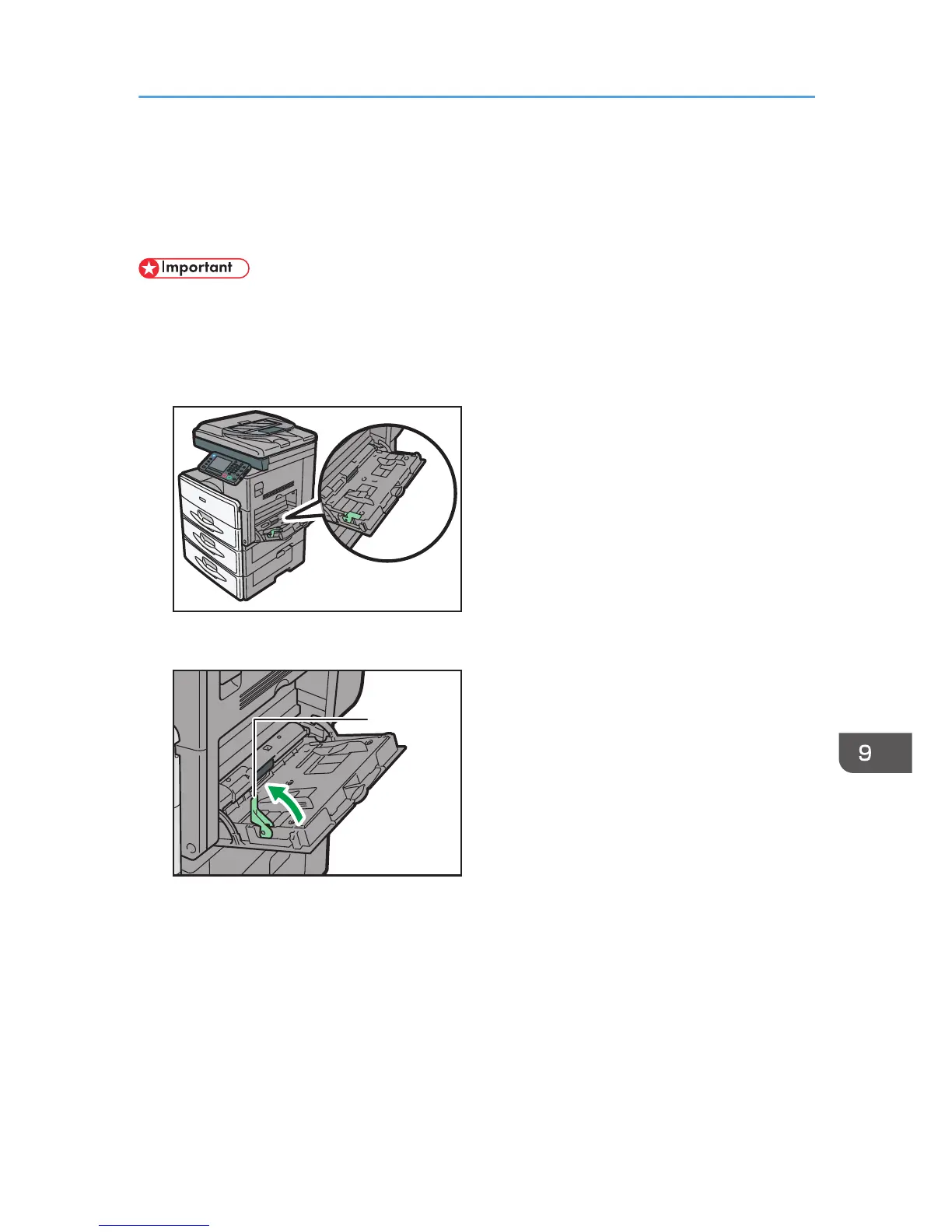 Important

9